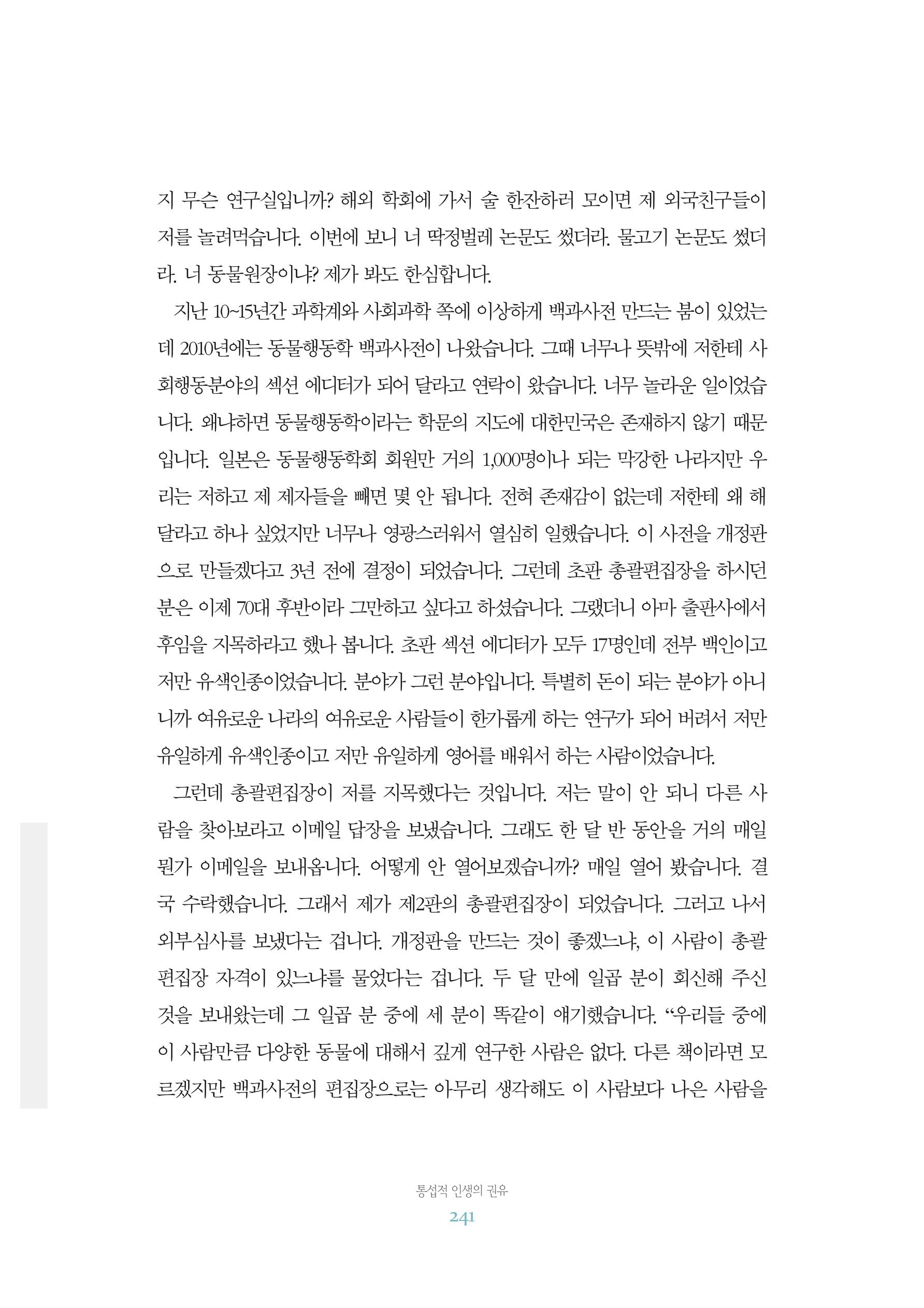 지 무슨 연구실입니까? 해외 학회에 가서 술 한잔하러 모이면 제 외국친구들이 저를 놀려먹습니다. 이번에 보니 너 딱정벌레 논문도 썼더라. 물고기 논문도 썼더라. 너 동물원장이냐? 제가 봐도 한심합니다.

지난 10~15년간 과학계와 사회과학 쪽에 이상하게 백과사전 만드는 붐이 있었는데 2010년에는 동물행동학 백과사전이 나왔습니다. 그때 너무나 뜻밖에 저한테 사회행동분야의 섹션 에디터가 되어 달라고 연락이 왔습니다. 너무 놀라운 일이었습니다. 왜냐하면 동물행동학이라는 학문의 지도에 대한민국은 존재하지 않기 때문입니다. 일본은 동물행동학회 회원만 거의 1,000명이나 되는 막강한 나라지만 우리는 저하고 제 제자들을 빼면 몇 안 됩니다. 전혀 존재감이 없는데 저한테 왜 해 달라고 하나 싶었지만 너무나 영광스러워서 열심히 일했습니다. 이 사전을 개정판으로 만들겠다고 3년 전에 결정이 되었습니다. 그런데 초판 총괄편집장을 하시던 분은 이제 70대 후반이라 그만하고 싶다고 하셨습니다. 그랬더니 아마 출판사에서 후임을 지목하라고 했나 봅니다. 초판 섹션 에디터가 모두 17명인데 전부 백인이고 저만 유색인종이었습니다. 분야가 그런 분야입니다. 특별히 돈이 되는 분야가 아니니까 여유로운 나라의 여유로운 사람들이 한가롭게 하는 연구가 되어 버려서 저만 유일하게 유색인종이고 저만 유일하게 영어를 배워서 하는 사람이었습니다.

그런데 총괄편집장이 저를 지목했다는 것입니다. 저는 말이 안 되니 다른 사람을 찾아보라고 이메일 답장을 보냈습니다. 그래도 한 달 반 동안을 거의 매일 뭔가 이메일을 보내옵니다. 어떻게 안 열어보겠습니까? 매일 열어 봤습니다. 결국 수락했습니다. 그래서 제가 제2판의 총괄편집장이 되었습니다. 그러고 나서 외부심사를 보냈다는 겁니다. 개정판을 만드는 것이 좋겠느냐, 이 사람이 총괄편집장 자격이 있느냐를 물었다는 겁니다. 두 달 만에 일곱 분이 회신해 주신 것을 보내왔는데 그 일곱 분 중에 세 분이 똑같이 얘기했습니다. "우리들 중에 이 사람만큼 다양한 동물에 대해서 깊게 연구한 사람은 없다. 다른 책이라면 모르겠지만 백과사전의 편집장으로는 아무리 생각해도 이 사람보다 나은 사람을

통섭적 인생의 권유
241